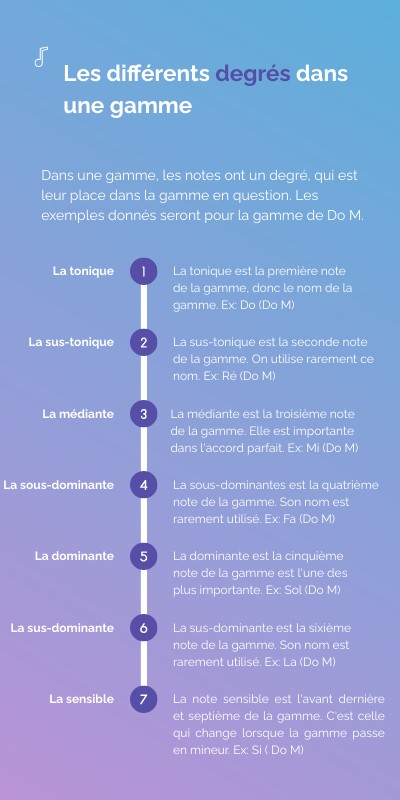 Les différents degrés dans une gamme

Dans une gamme, les notes ont un degré, qui est leur place dans la gamme en question. Les exemples donnés seront pour la gamme de Do M.

La tonique 1 La tonique est la première note de la gamme, donc le nom de la gamme. Ex: Do (Do M)

La sus-tonique 2 La sus-tonique est la seconde note de la gamme. On utilise rarement ce nom. Ex: Ré (Do M)

La médiante 3 La médiante est la troisième note de la gamme. Elle est importante dans l'accord parfait. Ex: Mi (Do M)

La sous-dominante 4 La sous-dominantes est la quatrième note de la gamme. Son nom est rarement utilisé. Ex: Fa (Do M)

La dominante 5 La dominante est la cinquième note de la gamme est l'une des plus importante. Ex: Sol (Do M)

La sus-dominante 6 La sus-dominante est la sixième note de la gamme. Son nom est rarement utilisé. Ex: La (Do M)

La sensible 7 La note sensible est l'avant dernière et septième de la gamme. C'est celle qui change lorsque la gamme passe en mineur. Ex: Si ( Do M)